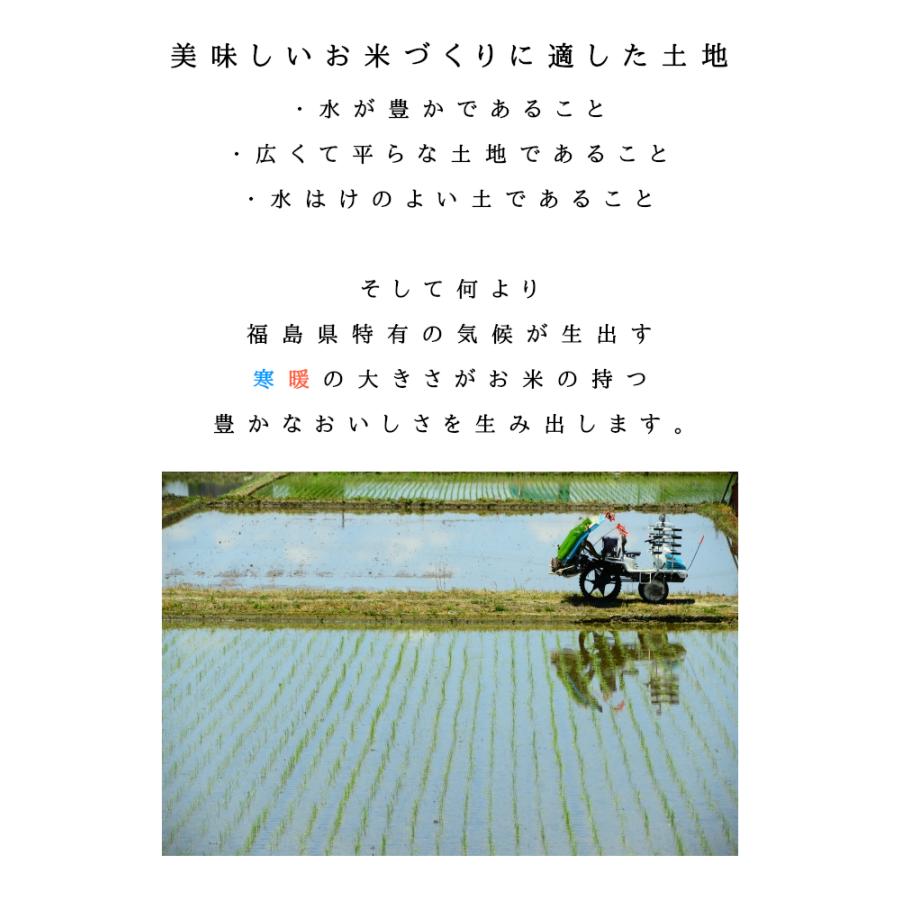 美味しいお米づくりに適した土地

・水が豊かであること
・広くて平らな土地であること
・水はけのよい土であること

そして何より
福島県特有の気候が生出す
寒暖の大きさがお米の持つ
豊かなおいしさを生み出します。